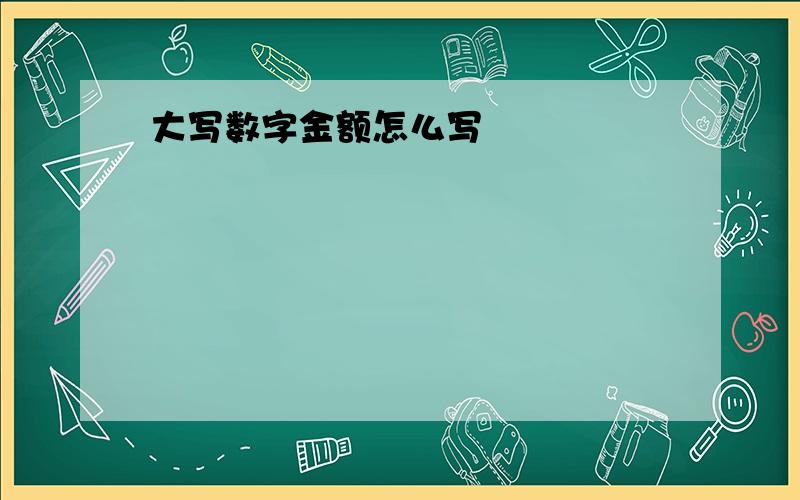 大写数字金额怎么写